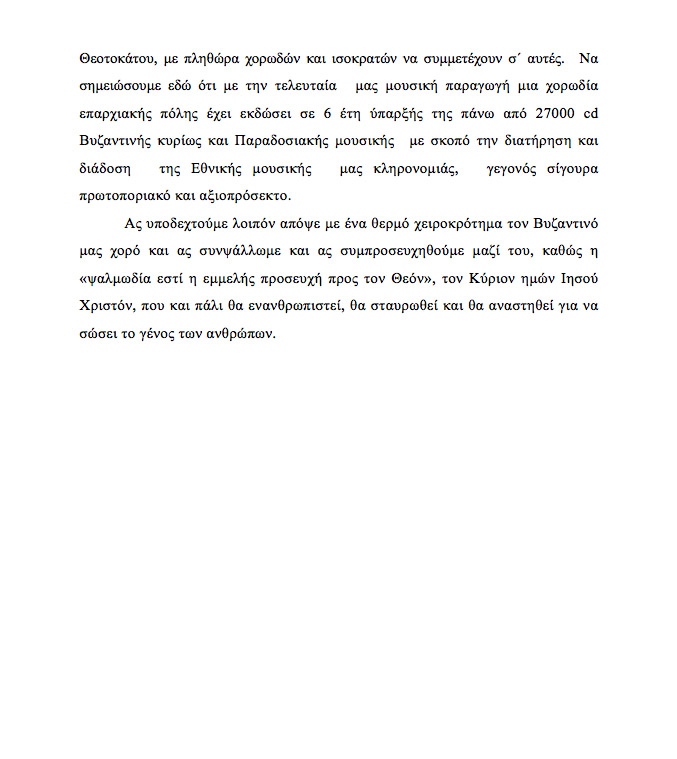 Θεοτοκάτου, με πληθώρα χορωδών και ισοκρατών να συμμετέχουν σ΄ αυτές. Να σημειώσουμε εδώ ότι με την τελευταία μας μουσική παραγωγή μια χορωδία επαρχιακής πόλης έχει εκδώσει σε 6 έτη ύπαρξής της πάνω από 27000 cd Βυζαντινής κυρίως και Παραδοσιακής μουσικής με σκοπό την διατήρηση και διάδοση της Εθνικής μουσικής μας κληρονομιάς, γεγονός σίγουρα πρωτοποριακό και αξιοπρόσεκτο.

Ας υποδεχτούμε λοιπόν απόψε με ένα θερμό χειροκρότημα τον Βυζαντινό μας χορό και ας συνψάλλωμε και ας συμπροσευχηθούμε μαζί του, καθώς η «ψαλμωδία εστί η εμμελής προσευχή προς τον Θεόν», τον Κύριον ημών Ιησού Χριστόν, που και πάλι θα ενανθρωπιστεί, θα σταυρωθεί και θα αναστηθεί για να σώσει το γένος των ανθρώπων.